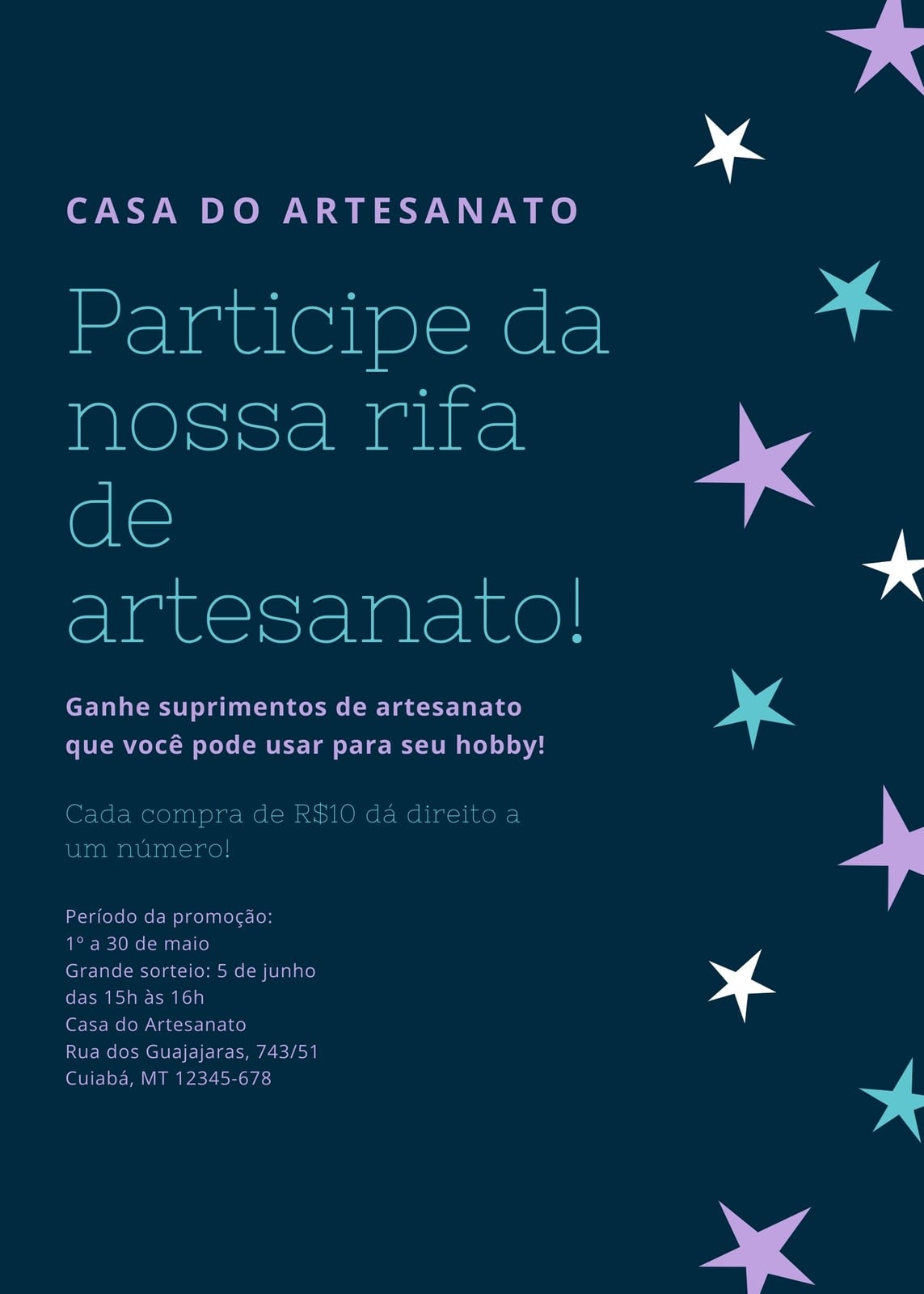 CASA DO ARTESANATO

Participe da nossa rifa de artesanato!

Ganhe suprimentos de artesanato que você pode usar para seu hobby!

Cada compra de R$10 dá direito a um número!

Período da promoção:
1º a 30 de maio
Grande sorteio: 5 de junho
das 15h às 16h
Casa do Artesanato
Rua dos Guajajaras, 743/51
Cuiabá, MT 12345-678